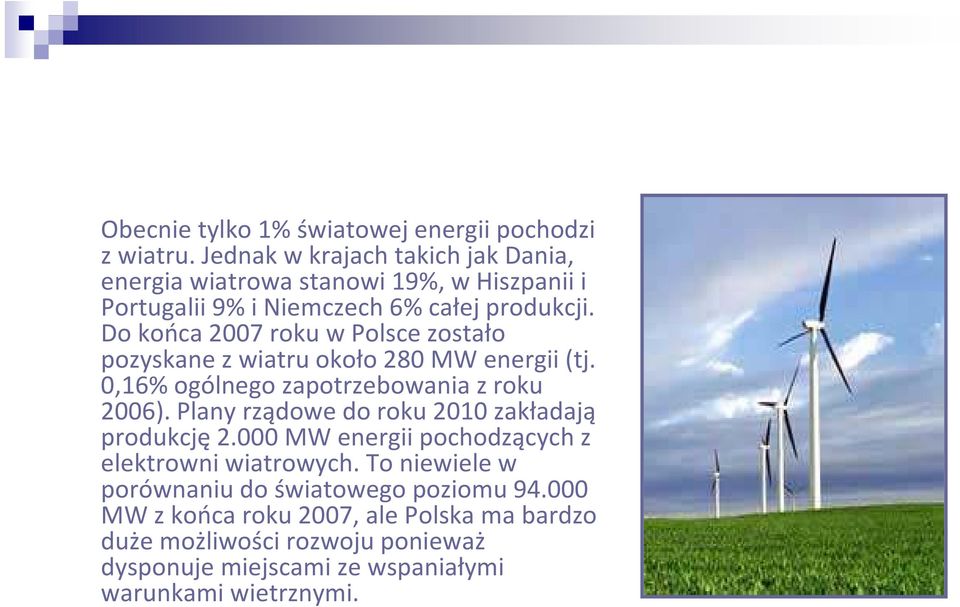 Obecnie tylko 1% światowej energii pochodzi z wiatru. Jednak w krajach takich jak Dania, energia wiatrowa stanowi 19%, w Hiszpanii i Portugalii 9% i Niemczech 6% całej produkcji. Do końca 2007 roku w Polsce zostało pozyskane z wiatru około 280 MW energii (tj. 0,16% ogólnego zapotrzebowania z roku 2006). Plany rządowe do roku 2010 zakładają produkcję 2.000 MW energii pochodzących z elektrowni wiatrowych. To niewiele w porównaniu do światowego poziomu 94.000 MW z końca roku 2007, ale Polska ma bardzo duże możliwości rozwoju ponieważ dysponuje miejscami ze wspaniałymi warunkami wietrznymi.